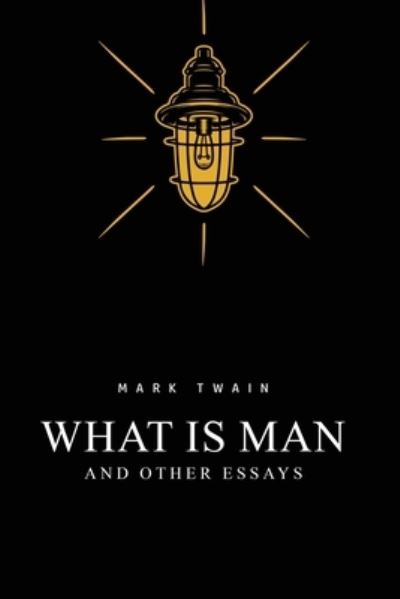 MARK TWAIN

WHAT IS MAN
AND OTHER ESSAYS